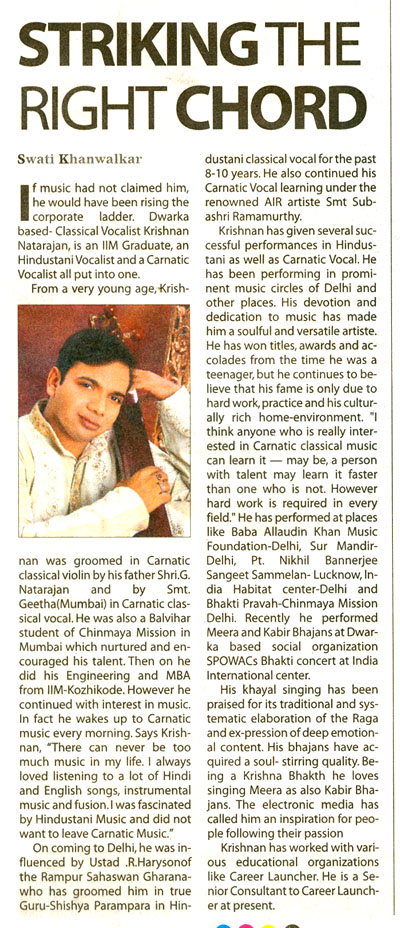 STRIKING THE RIGHT CHORD

Swati Khanwalkar

If music had not claimed him, he would have been rising the corporate ladder. Dwarka based- Classical Vocalist Krishnan Natarajan, is an IIM Graduate, an Hindustani Vocalist and a Carnatic Vocalist all put into one.

From a very young age, Krishnan was groomed in Carnatic classical violin by his father Shri.G. Natarajan and by Smt. Geetha(Mumbai) in Carnatic classical vocal. He was also a Balvihar student of Chinmaya Mission in Mumbai which nurtured and encouraged his talent. Then on he did his Engineering and MBA from IIM-Kozhikode. However he continued with interest in music. In fact he wakes up to Carnatic music every morning. Says Krishnan, "There can never be too much music in my life. I always loved listening to a lot of Hindi and English songs, instrumental music and fusion. I was fascinated by Hindustani Music and did not want to leave Carnatic Music."

On coming to Delhi, he was influenced by Ustad .R.Harysonof the Rampur Sahaswan Gharana- who has groomed him in true Guru-Shishya Parampara in Hindustani classical vocal for the past 8-10 years. He also continued his Carnatic Vocal learning under the renowned AIR artiste Smt Subashri Ramamurthy.

Krishnan has given several successful performances in Hindustani as well as Carnatic Vocal. He has been performing in prominent music circles of Delhi and other places. His devotion and dedication to music has made him a soulful and versatile artiste. He has won titles, awards and accolades from the time he was a teenager, but he continues to believe that his fame is only due to hard work, practice and his culturally rich home-environment. "I think anyone who is really interested in Carnatic classical music can learn it — may be, a person with talent may learn it faster than one who is not. However hard work is required in every field." He has performed at places like Baba Allaudin Khan Music Foundation-Delhi, Sur Mandir-Delhi, Pt. Nikhil Bannerjee Sangeet Sammelan- Lucknow, India Habitat center-Delhi and Bhakti Pravah-Chinmaya Mission Delhi. Recently he performed Meera and Kabir Bhajans at Dwarka based social organization SPOWACs Bhakti concert at India International center.

His khayal singing has been praised for its traditional and systematic elaboration of the Raga and ex-pression of deep emotional content. His bhajans have acquired a soul- stirring quality. Being a Krishna Bhakth he loves singing Meera as also Kabir Bhajans. The electronic media has called him an inspiration for people following their passion

Krishnan has worked with various educational organizations like Career Launcher. He is a Senior Consultant to Career Launcher at present.